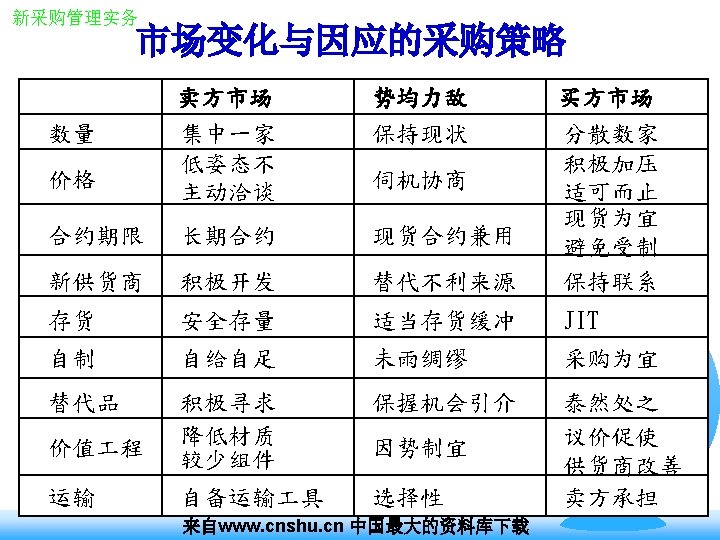 新采购管理实务

市场变化与因应的采购策略

|  | 卖方市场 | 势均力敌 | 买方市场 |
|---|---|---|---|
| 数量 | 集中一家 | 保持现状 | 分散数家 |
| 价格 | 低姿态不主动洽谈 | 伺机协商 | 积极加压适可而止 |
| 合约期限 | 长期合约 | 现货合约兼用 | 现货为宜避免受制 |
| 新供货商 | 积极开发 | 替代不利来源 | 保持联系 |
| 存货 | 安全存量 | 适当存货缓冲 | JIT |
| 自制 | 自给自足 | 未雨绸缪 | 采购为宜 |
| 替代品 | 积极寻求 | 保握机会引介 | 泰然处之 |
| 价值工程 | 降低材质较少组件 | 因势制宜 | 议价促使供货商改善 |
| 运输 | 自备运输工具 | 选择性 | 卖方承担 |

来自www.cnshu.cn 中国最大的资料库下载